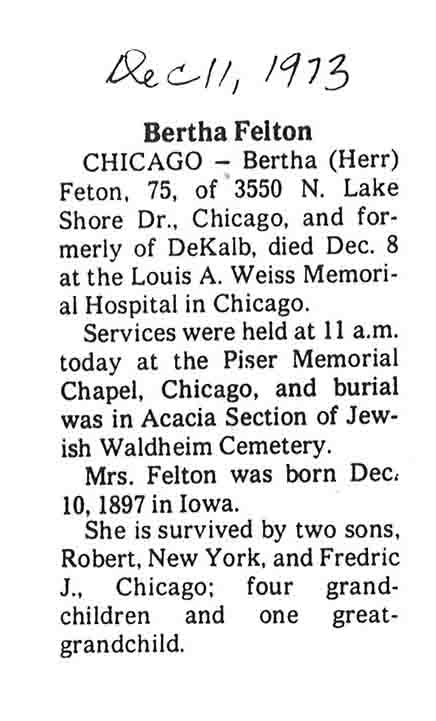 Dec 11, 1973

Bertha Felton

CHICAGO – Bertha (Herr) Feton, 75, of 3550 N. Lake Shore Dr., Chicago, and formerly of DeKalb, died Dec. 8 at the Louis A. Weiss Memorial Hospital in Chicago.

Services were held at 11 a.m. today at the Piser Memorial Chapel, Chicago, and burial was in Acacia Section of Jewish Waldheim Cemetery.

Mrs. Felton was born Dec. 10, 1897 in Iowa.

She is survived by two sons, Robert, New York, and Fredric J., Chicago; four grandchildren and one great-grandchild.